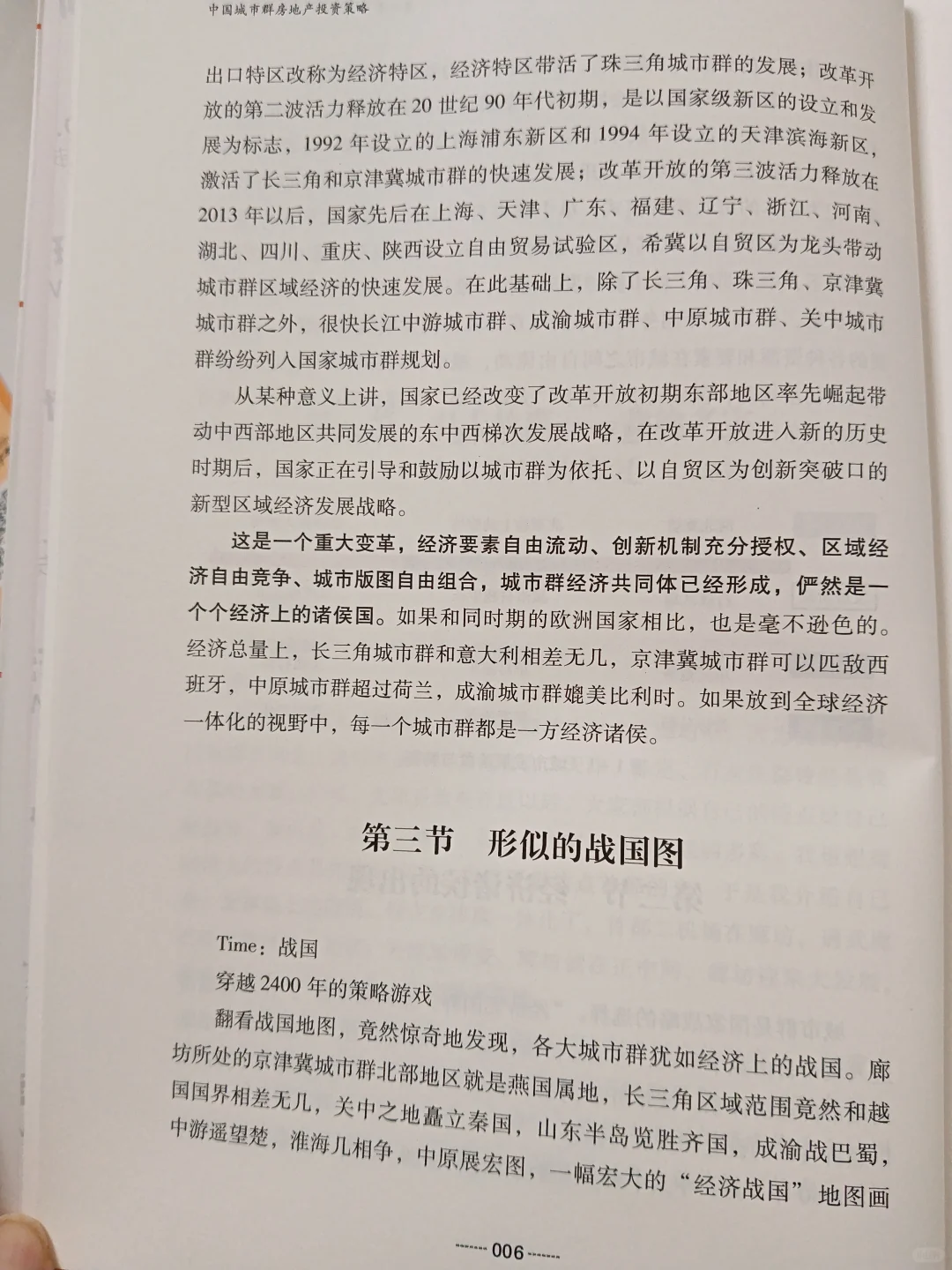 中国城市群房地产投资策略

出口特区改称为经济特区，经济特区带活了珠三角城市群的发展；改革开放的第二波活力释放在20世纪90年代初期，是以国家级新区的设立和发展为标志，1992年设立的上海浦东新区和1994年设立的天津滨海新区，激活了长三角和京津冀城市群的快速发展；改革开放的第三波活力释放在2013年以后，国家先后在上海、天津、广东、福建、辽宁、浙江、河南、湖北、四川、重庆、陕西设立自由贸易试验区，希冀以自贸区为龙头带动城市群区域经济的快速发展。在此基础上，除了长三角、珠三角、京津冀城市群之外，很快长江中游城市群、成渝城市群、中原城市群、关中城市群纷纷列入国家城市群规划。

从某种意义上讲，国家已经改变了改革开放初期东部地区率先崛起带动中西部地区共同发展的东中西梯次发展战略，在改革开放进入新的历史时期后，国家正在引导和鼓励以城市群为依托、以自贸区为创新突破口的新型区域经济发展战略。

这是一个重大变革，经济要素自由流动、创新机制充分授权、区域经济自由竞争、城市版图自由组合，城市群经济共同体已经形成，俨然是一个个经济上的诸侯国。如果和同时期的欧洲国家相比，也是毫不逊色的。经济总量上，长三角城市群和意大利相差无几，京津冀城市群可以匹敌西班牙，中原城市群超过荷兰，成渝城市群媲美比利时。如果放到全球经济一体化的视野中，每一个城市群都是一方经济诸侯。

第三节　形似的战国图

Time：战国

穿越2400年的策略游戏

翻看战国地图，竟然惊奇地发现，各大城市群犹如经济上的战国。廊坊所处的京津冀城市群北部地区就是燕国属地，长三角区域范围竟然和越国国界相差无几，关中之地矗立秦国，山东半岛览胜齐国，成渝战巴蜀，中游遥望楚，淮海几相争，中原展宏图，一幅宏大的“经济战国”地图画

006